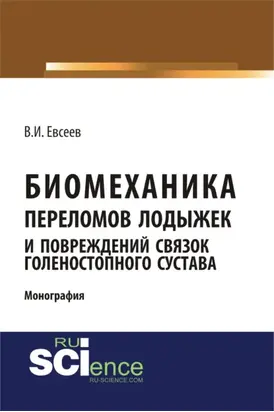 В.И. Евсеев

БИОМЕХАНИКА ПЕРЕЛОМОВ ЛОДЫЖЕК И ПОВРЕЖДЕНИЙ СВЯЗОК ГОЛЕНОСТОПНОГО СУСТАВА

Монография

RU SCIence
RU-SCIENCE.COM